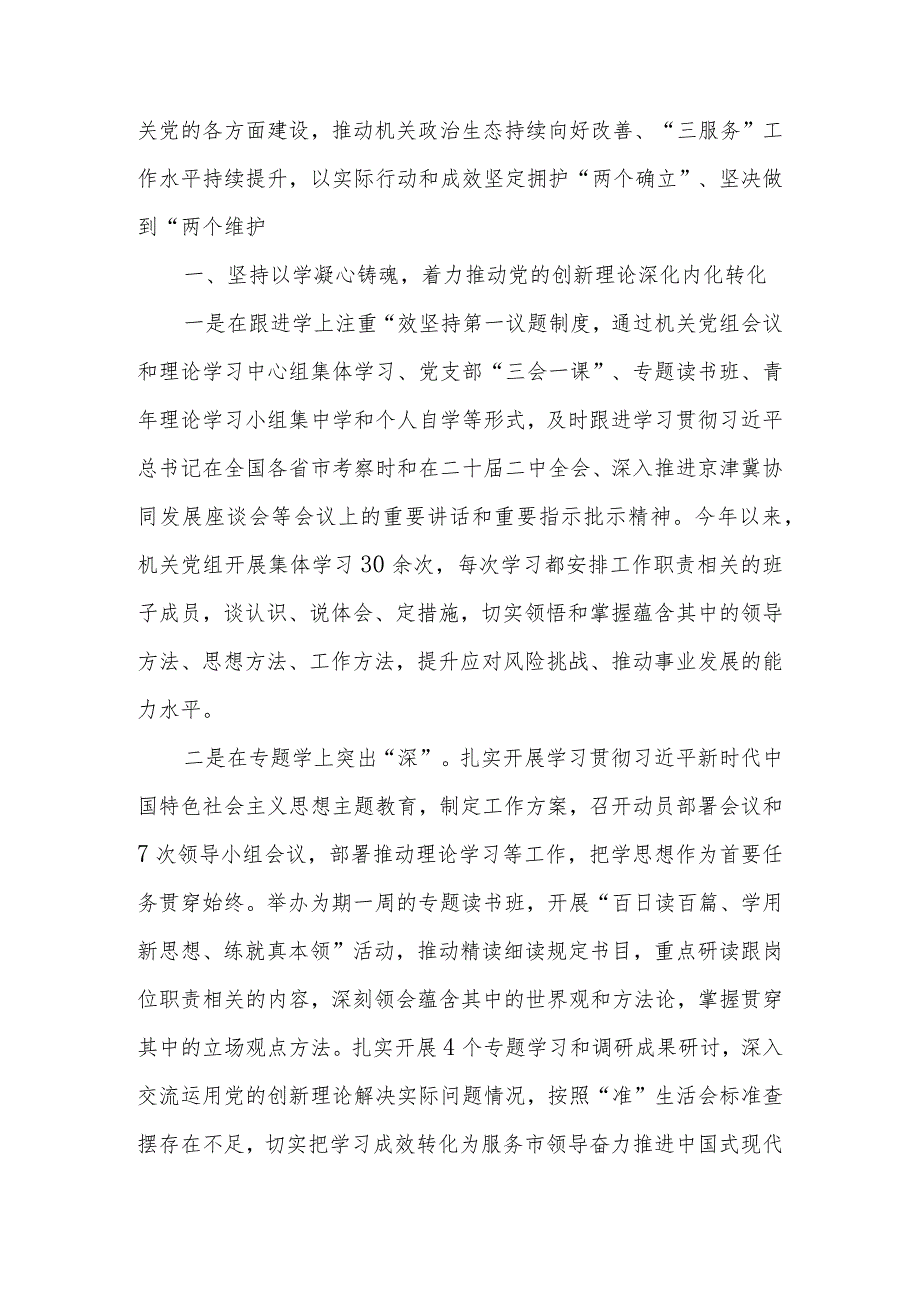 关党的各方面建设，推动机关政治生态持续向好改善、“三服务”工作水平持续提升，以实际行动和成效坚定拥护“两个确立”、坚决做到“两个维护

一、坚持以学凝心铸魂，着力推动党的创新理论深化内化转化

一是在跟进学上注重“效坚持第一议题制度，通过机关党组会议和理论学习中心组集体学习、党支部“三会一课”、专题读书班、青年理论学习小组集中学和个人自学等形式，及时跟进学习贯彻习近平总书记在全国各省市考察时和在二十届二中全会、深入推进京津冀协同发展座谈会等会议上的重要讲话和重要指示批示精神。今年以来，机关党组开展集体学习30余次，每次学习都安排工作职责相关的班子成员，谈认识、说体会、定措施，切实领悟和掌握蕴含其中的领导方法、思想方法、工作方法，提升应对风险挑战、推动事业发展的能力水平。

二是在专题学上突出“深”。扎实开展学习贯彻习近平新时代中国特色社会主义思想主题教育，制定工作方案，召开动员部署会议和7次领导小组会议，部署推动理论学习等工作，把学思想作为首要任务贯穿始终。举办为期一周的专题读书班，开展“百日读百篇、学用新思想、练就真本领”活动，推动精读细读规定书目，重点研读跟岗位职责相关的内容，深刻领会蕴含其中的世界观和方法论，掌握贯穿其中的立场观点方法。扎实开展4个专题学习和调研成果研讨，深入交流运用党的创新理论解决实际问题情况，按照“准”生活会标准查摆存在不足，切实把学习成效转化为服务市领导奋力推进中国式现代